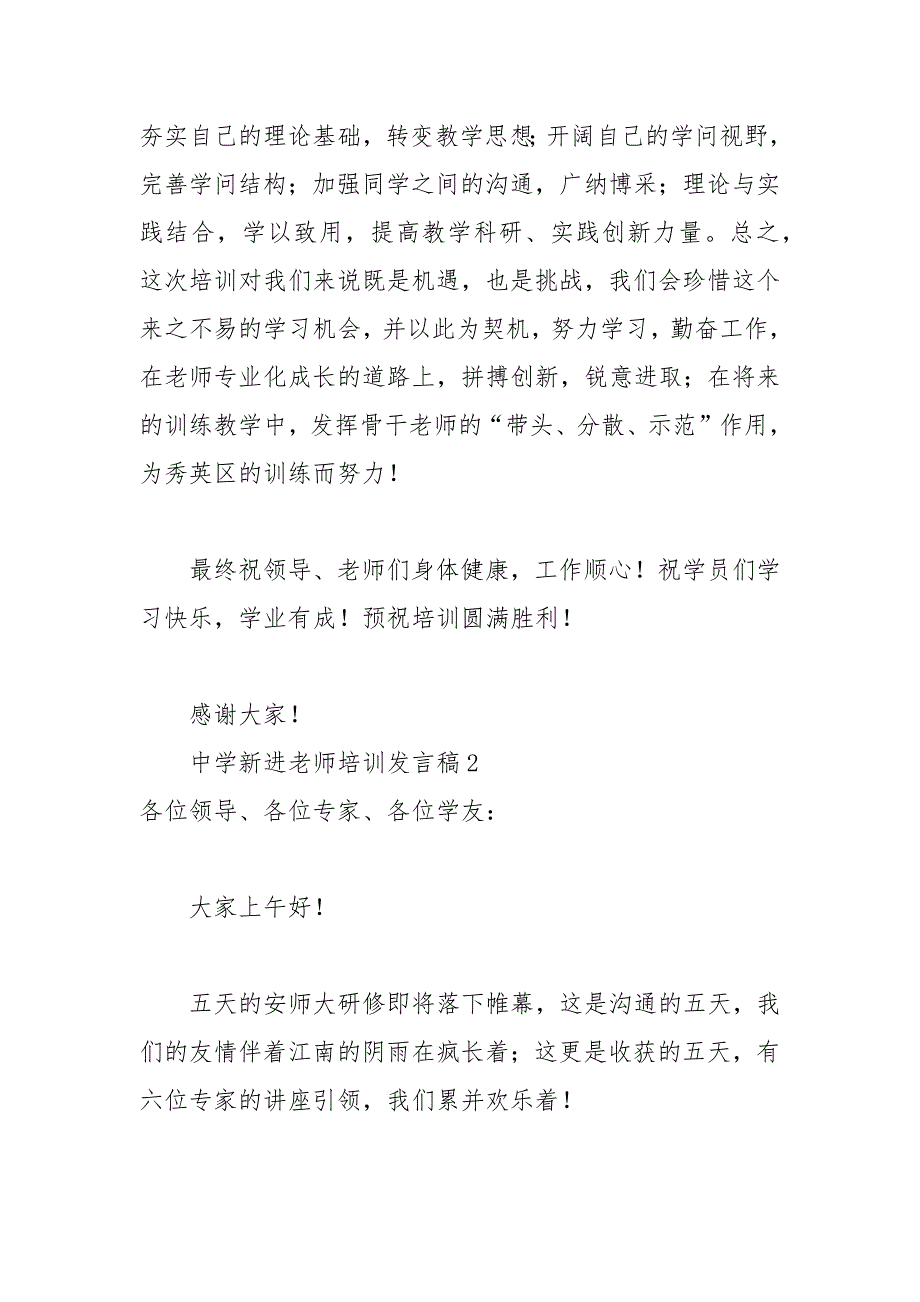 夯实自己的理论基础，转变教学思想;开阔自己的学问视野，完善学问结构；加强同学之间的沟通，广纳博采；理论与实践结合，学以致用，提高教学科研、实践创新力量。总之，这次培训对我们来说既是机遇，也是挑战，我们会珍惜这个来之不易的学习机会，并以此为契机，努力学习，勤奋工作，在老师专业化成长的道路上，拼搏创新，锐意进取；在将来的训练教学中，发挥骨干老师的“带头、分散、示范”作用，为秀英区的训练而努力！

最终祝领导、老师们身体健康，工作顺心！祝学员们学习快乐，学业有成！预祝培训圆满胜利！

感谢大家！

中学新进老师培训发言稿2

各位领导、各位专家、各位学友：

大家上午好！

五天的安师大研修即将落下帷幕，这是沟通的五天，我们的友情伴着江南的阴雨在疯长着；这更是收获的五天，有六位专家的讲座引领，我们累并欢乐着！